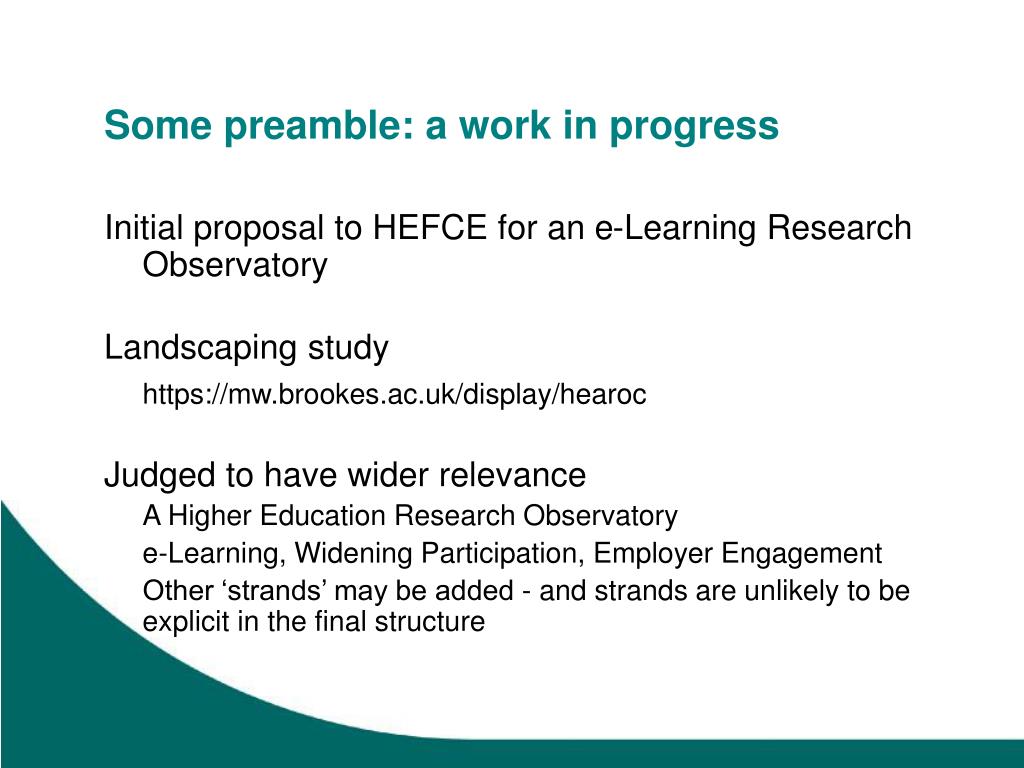 Some preamble: a work in progress

Initial proposal to HEFCE for an e-Learning Research Observatory

Landscaping study

https://mw.brookes.ac.uk/display/hearoc

Judged to have wider relevance

A Higher Education Research Observatory

e-Learning, Widening Participation, Employer Engagement

Other ‘strands’ may be added - and strands are unlikely to be explicit in the final structure